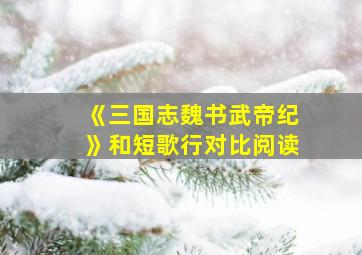 《三国志魏书武帝纪》和短歌行对比阅读